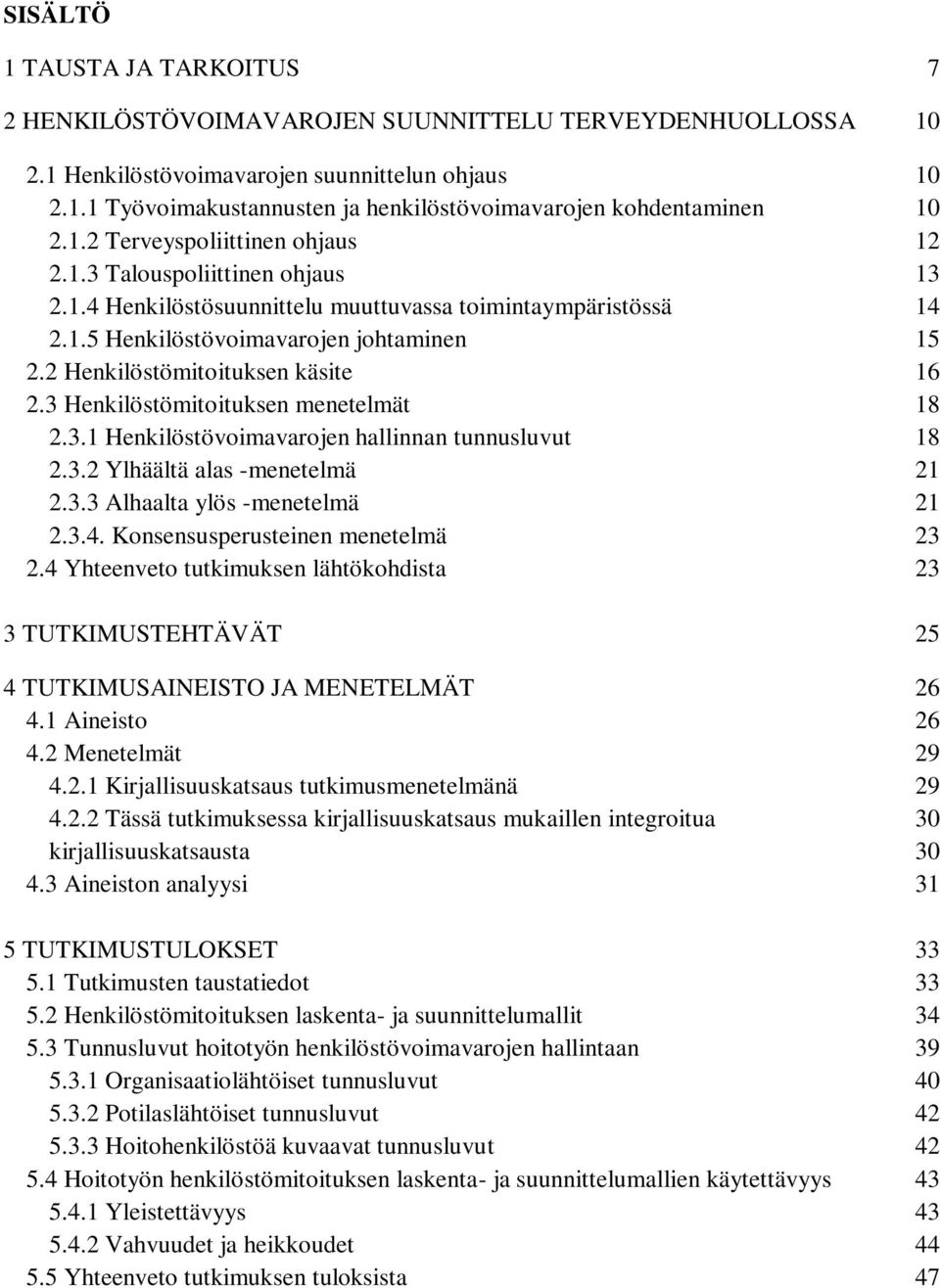 SISÄLTÖ

1 TAUSTA JA TARKOITUS 7

2 HENKILÖSTÖVOIMAVAROJEN SUUNNITTELU TERVEYDENHUOLLOSSA 10

2.1 Henkilöstövoimavarojen suunnittelun ohjaus 10
2.1.1 Työvoimakustannusten ja henkilöstövoimavarojen kohdentaminen 10
2.1.2 Terveyspoliittinen ohjaus 12
2.1.3 Talouspoliittinen ohjaus 13
2.1.4 Henkilöstösuunnittelu muuttuvassa toimintaympäristössä 14
2.1.5 Henkilöstövoimavarojen johtaminen 15
2.2 Henkilöstömitoituksen käsite 16
2.3 Henkilöstömitoituksen menetelmät 18
2.3.1 Henkilöstövoimavarojen hallinnan tunnusluvut 18
2.3.2 Ylhäältä alas -menetelmä 21
2.3.3 Alhaalta ylös -menetelmä 21
2.3.4. Konsensusperusteinen menetelmä 23
2.4 Yhteenveto tutkimuksen lähtökohdista 23

3 TUTKIMUSTEHTÄVÄT 25

4 TUTKIMUSAINEISTO JA MENETELMÄT 26
4.1 Aineisto 26
4.2 Menetelmät 29
4.2.1 Kirjallisuuskatsaus tutkimusmenetelmänä 29
4.2.2 Tässä tutkimuksessa kirjallisuuskatsaus mukaillen integroitua 30
kirjallisuuskatsausta 30
4.3 Aineiston analyysi 31

5 TUTKIMUSTULOKSET 33
5.1 Tutkimusten taustatiedot 33
5.2 Henkilöstömitoituksen laskenta- ja suunnittelumallit 34
5.3 Tunnusluvut hoitotyön henkilöstövoimavarojen hallintaan 39
5.3.1 Organisaatiolähtöiset tunnusluvut 40
5.3.2 Potilaslähtöiset tunnusluvut 42
5.3.3 Hoitohenkilöstöä kuvaavat tunnusluvut 42
5.4 Hoitotyön henkilöstömitoituksen laskenta- ja suunnittelumallien käytettävyys 43
5.4.1 Yleistettävyys 43
5.4.2 Vahvuudet ja heikkoudet 44
5.5 Yhteenveto tutkimuksen tuloksista 47